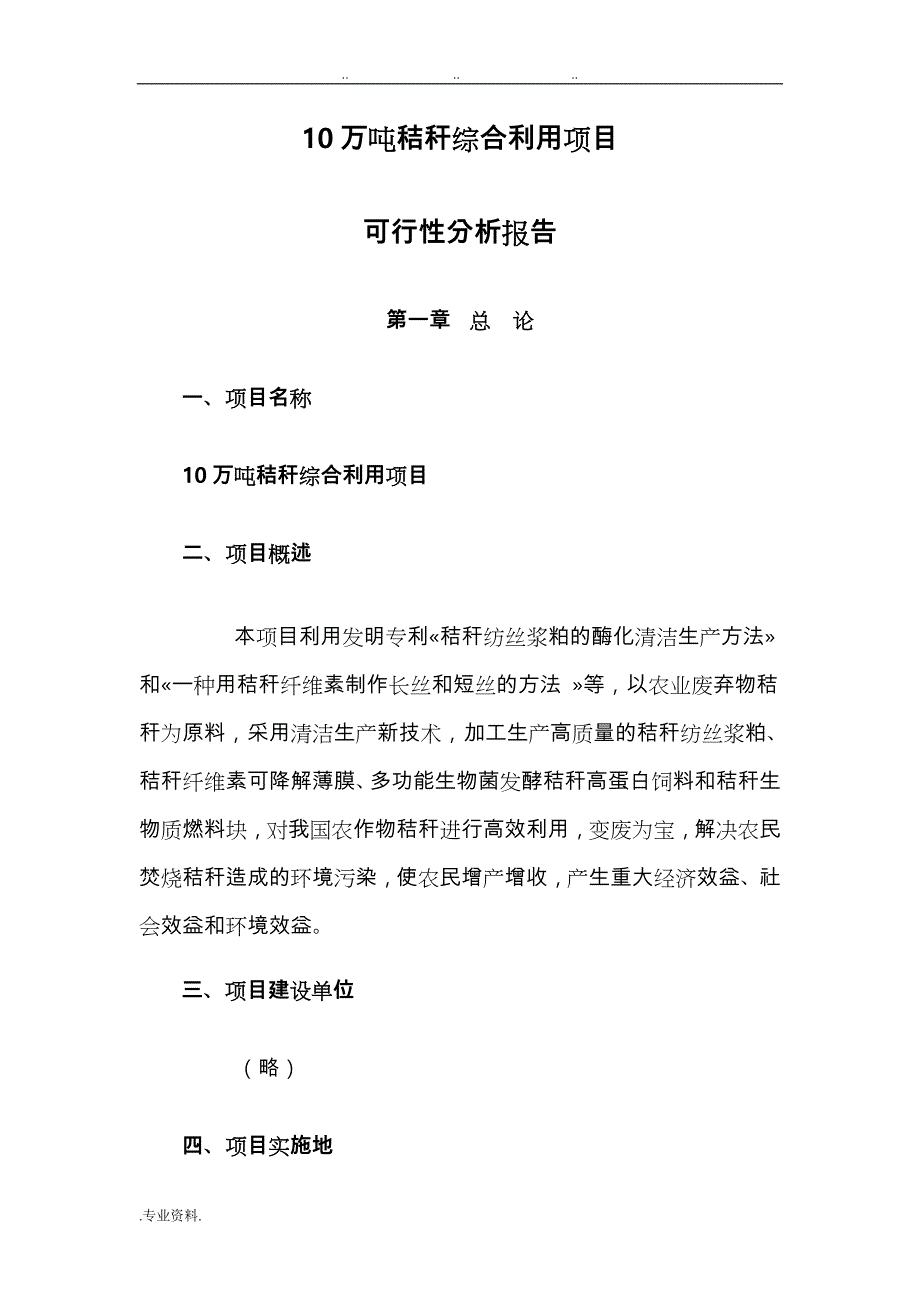 .. .. ..

10万吨秸秆综合利用项目

可行性分析报告

第一章 总 论

一、项目名称

10万吨秸秆综合利用项目

二、项目概述

本项目利用发明专利«秸秆纺丝浆粕的酶化清洁生产方法»和«一种用秸秆纤维素制作长丝和短丝的方法 »等，以农业废弃物秸秆为原料，采用清洁生产新技术，加工生产高质量的秸秆纺丝浆粕、秸秆纤维素可降解薄膜、多功能生物菌发酵秸秆高蛋白饲料和秸秆生物质燃料块，对我国农作物秸秆进行高效利用，变废为宝，解决农民焚烧秸秆造成的环境污染，使农民增产增收，产生重大经济效益、社会效益和环境效益。

三、项目建设单位

（略）

四、项目实施地

.专业资料.